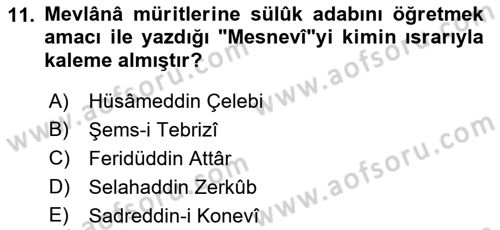 11. Mevlânâ müritlerine sülûk adabını öğretmek amacı ile yazdığı "Mesnevî"yi kimin ısrarıyla kaleme almıştır?

A) Hüsâmeddin Çelebi
B) Şems-i Tebrizî
C) Feridüddin Attâr
D) Selahaddin Zerkûb
E) Sadreddin-i Konevî

www.aofsoru.com
www.aofsoru.com
www.aofsoru.com
www.aofsoru.com